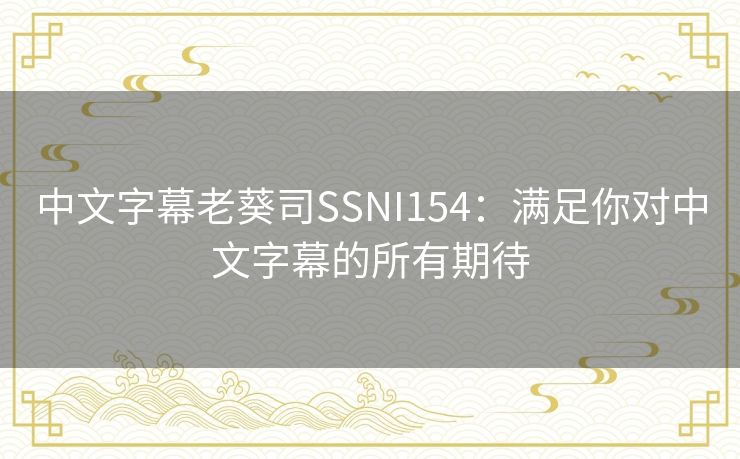 中文字幕老葵司SSNI154：满足你对中文字幕的所有期待